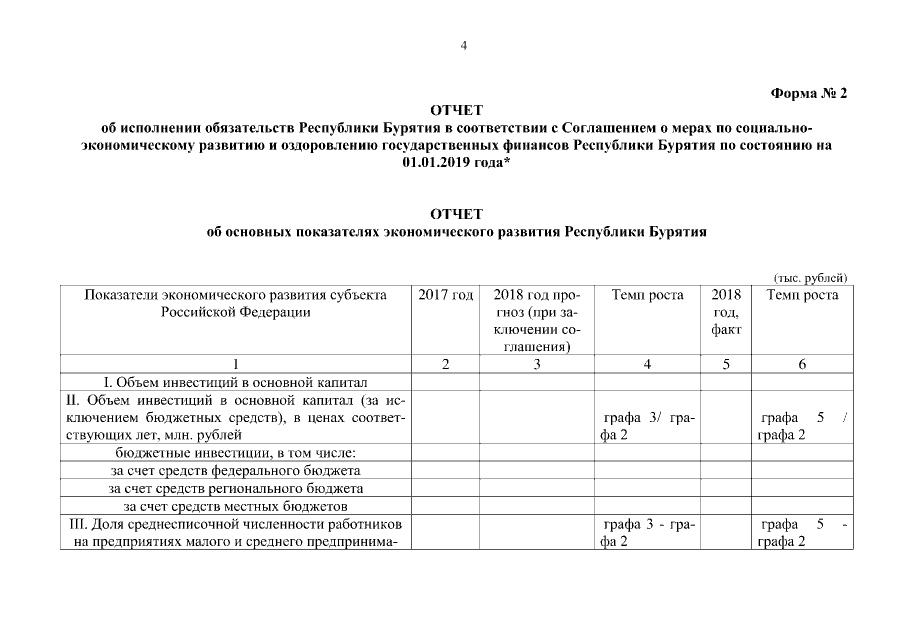 4

Форма № 2

ОТЧЕТ
об исполнении обязательств Республики Бурятия в соответствии с Соглашением о мерах по социально-экономическому развитию и оздоровлению государственных финансов Республики Бурятия по состоянию на 01.01.2019 года*

ОТЧЕТ
об основных показателях экономического развития Республики Бурятия

(тыс. рублей)

| Показатели экономического развития субъекта Российской Федерации | 2017 год | 2018 год прогноз (при заключении соглашения) | Темп роста | 2018 год, факт | Темп роста |
|---|---|---|---|---|---|
| 1 | 2 | 3 | 4 | 5 | 6 |
| I. Объем инвестиций в основной капитал | | | | | |
| II. Объем инвестиций в основной капитал (за исключением бюджетных средств), в ценах соответствующих лет, млн. рублей | | | графа 3/ графа 2 | | графа 5 / графа 2 |
| бюджетные инвестиции, в том числе: | | | | | |
| за счет средств федерального бюджета | | | | | |
| за счет средств регионального бюджета | | | | | |
| за счет средств местных бюджетов | | | | | |
| III. Доля среднесписочной численности работников на предприятиях малого и среднего предпринима- | | | графа 3 - графа 2 | | графа 5 - графа 2 |